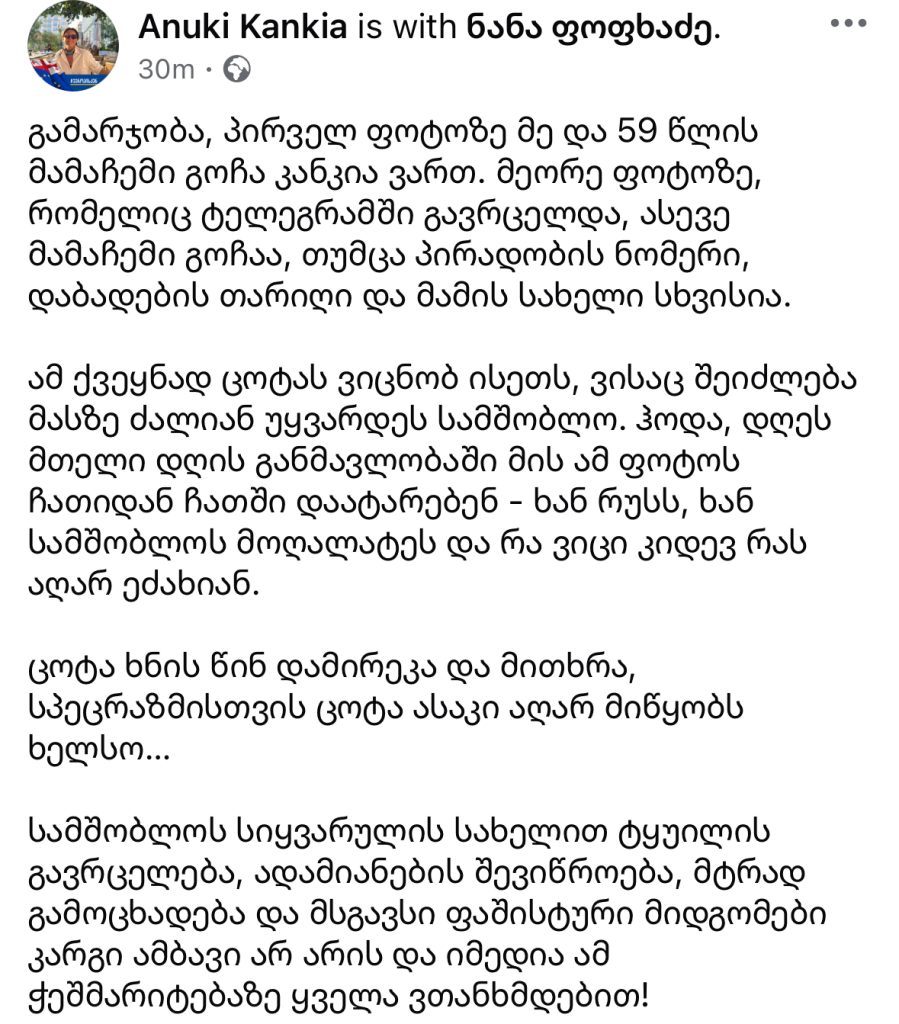 Anuki Kankia is with ნანა ფოფხაძე.
30m ·

გამარჯობა, პირველ ფოტოზე მე და 59 წლის მამაჩემი გოჩა კანკია ვართ. მეორე ფოტოზე, რომელიც ტელეგრამში გავრცელდა, ასევე მამაჩემი გოჩაა, თუმცა პირადობის ნომერი, დაბადების თარიღი და მამის სახელი სხვისია.

ამ ქვეყნად ცოტას ვიცნობ ისეთს, ვისაც შეიძლება მასზე ძალიან უყვარდეს სამშობლო. ჰოდა, დღეს მთელი დღის განმავლობაში მის ამ ფოტოს ჩათიდან ჩათში დაატარებენ - ხან რუსს, ხან სამშობლოს მოღალატეს და რა ვიცი კიდევ რას აღარ ეძახიან.

ცოტა ხნის წინ დამირეკა და მითხრა, სპეცრაზმისთვის ცოტა ასაკი აღარ მიწყობს ხელსო...

სამშობლოს სიყვარულის სახელით ტყუილის გავრცელება, ადამიანების შევიწროება, მტრად გამოცხადება და მსგავსი ფაშისტური მიდგომები კარგი ამბავი არ არის და იმედია ამ ჭეშმარიტებაზე ყველა ვთანხმდებით!